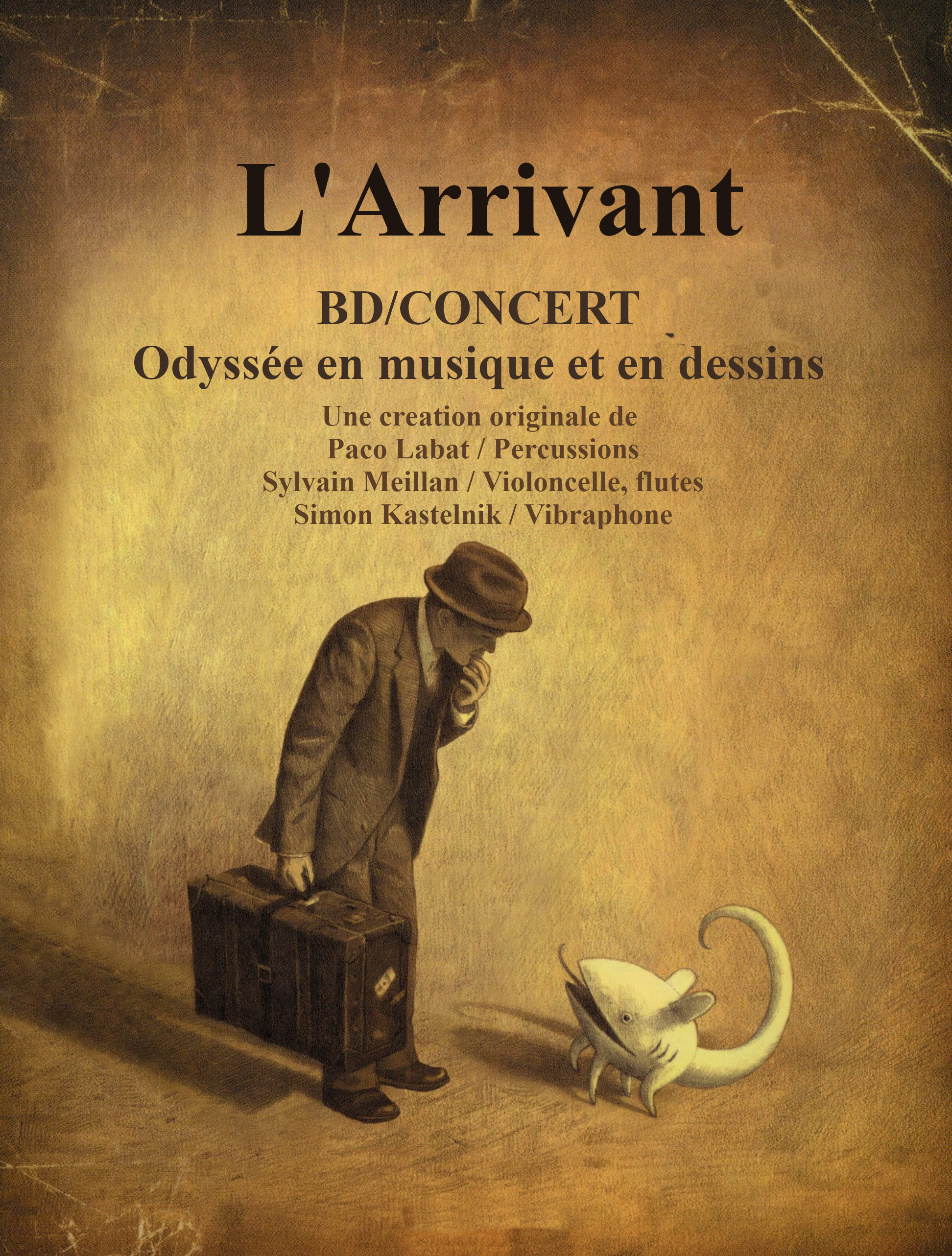 L'Arrivant

BD/CONCERT
Odyssée en musique et en dessins

Une creation originale de
Paco Labat / Percussions
Sylvain Meillan / Violoncelle, flutes
Simon Kastelnik / Vibraphone